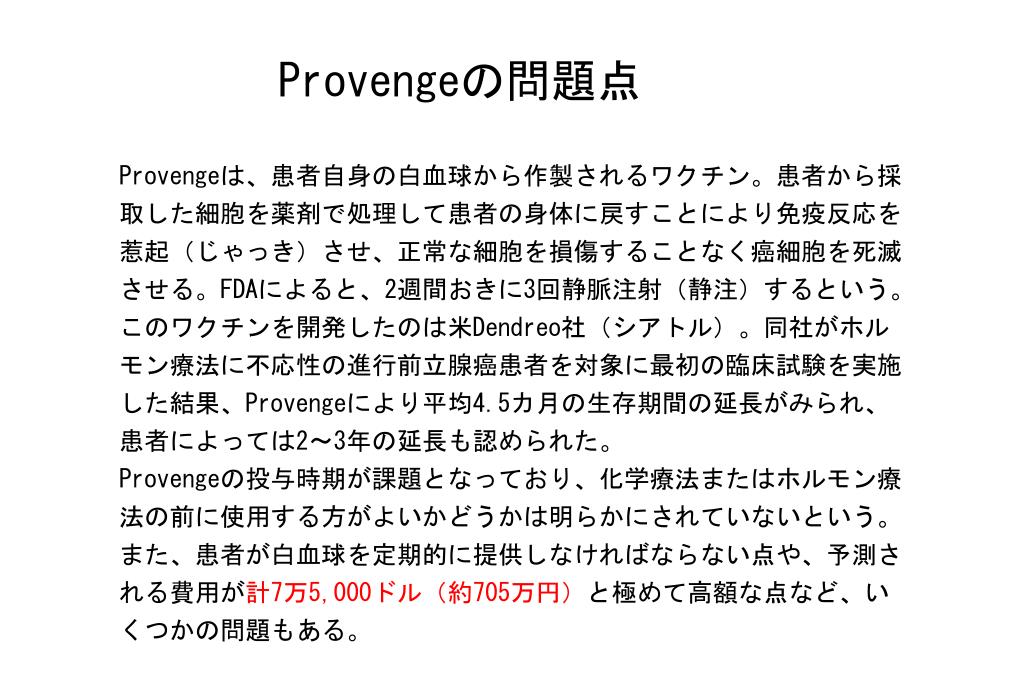 Provengeの問題点

Provengeは、患者自身の白血球から作製されるワクチン。患者から採取した細胞を薬剤で処理して患者の身体に戻すことにより免疫反応を惹起（じゃっき）させ、正常な細胞を損傷することなく癌細胞を死滅させる。FDAによると、2週間おきに3回静脈注射（静注）するという。このワクチンを開発したのは米Dendreo社（シアトル）。同社がホルモン療法に不応性の進行前立腺癌患者を対象に最初の臨床試験を実施した結果、Provengeにより平均4.5カ月の生存期間の延長がみられ、患者によっては2～3年の延長も認められた。
Provengeの投与時期が課題となっており、化学療法またはホルモン療法の前に使用する方がよいかどうかは明らかにされていないという。また、患者が白血球を定期的に提供しなければならない点や、予測される費用が計7万5,000ドル（約705万円）と極めて高額な点など、いくつかの問題もある。